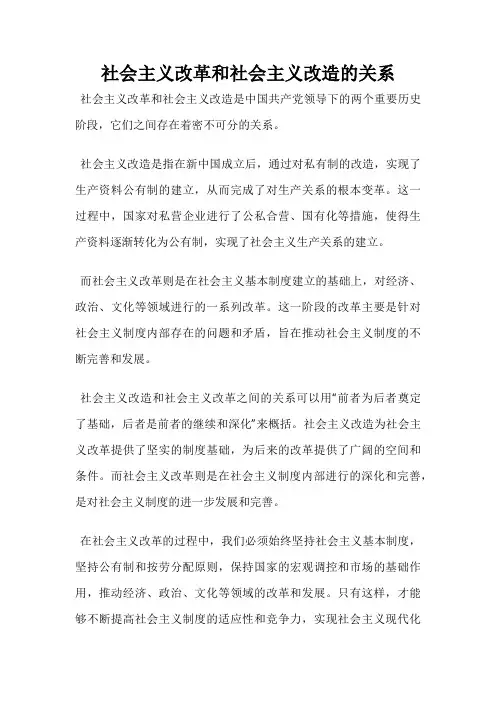 社会主义改革和社会主义改造的关系

社会主义改革和社会主义改造是中国共产党领导下的两个重要历史阶段，它们之间存在着密不可分的关系。

社会主义改造是指在新中国成立后，通过对私有制的改造，实现了生产资料公有制的建立，从而完成了对生产关系的根本变革。这一过程中，国家对私营企业进行了公私合营、国有化等措施，使得生产资料逐渐转化为公有制，实现了社会主义生产关系的建立。

而社会主义改革则是在社会主义基本制度建立的基础上，对经济、政治、文化等领域进行的一系列改革。这一阶段的改革主要是针对社会主义制度内部存在的问题和矛盾，旨在推动社会主义制度的不断完善和发展。

社会主义改造和社会主义改革之间的关系可以用“前者为后者奠定了基础，后者是前者的继续和深化”来概括。社会主义改造为社会主义改革提供了坚实的制度基础，为后来的改革提供了广阔的空间和条件。而社会主义改革则是在社会主义制度内部进行的深化和完善，是对社会主义制度的进一步发展和完善。

在社会主义改革的过程中，我们必须始终坚持社会主义基本制度，坚持公有制和按劳分配原则，保持国家的宏观调控和市场的基础作用，推动经济、政治、文化等领域的改革和发展。只有这样，才能够不断提高社会主义制度的适应性和竞争力，实现社会主义现代化